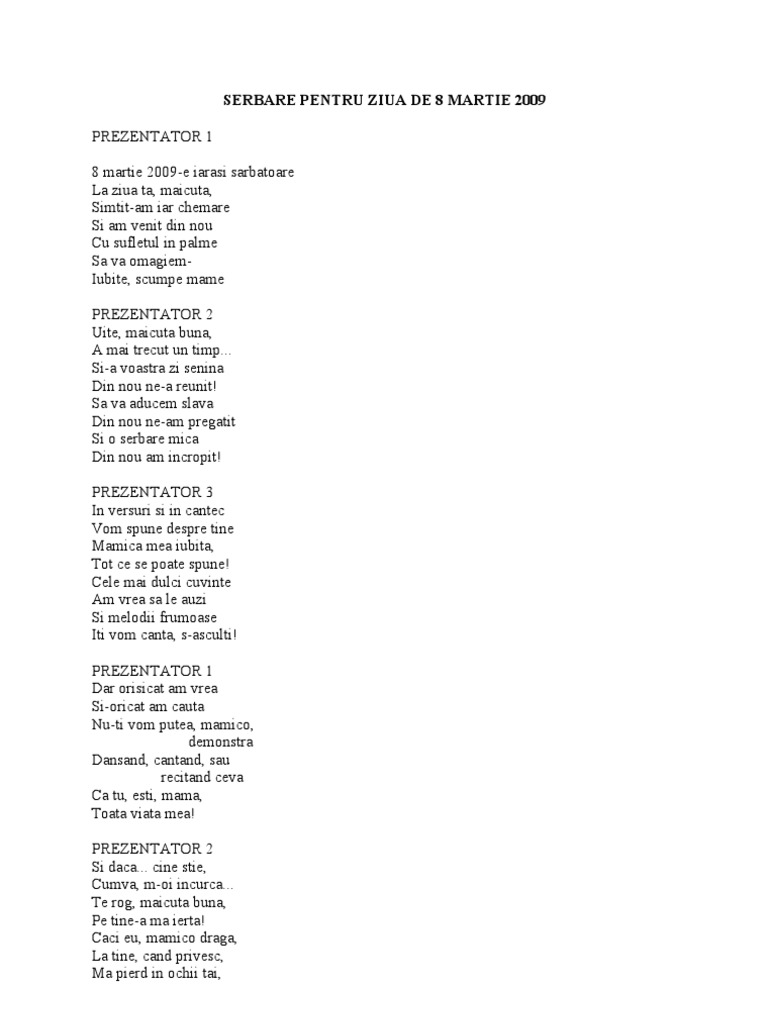 SERBARE PENTRU ZIUA DE 8 MARTIE 2009

PREZENTATOR 1

8 martie 2009-e iarasi sarbatoare
La ziua ta, maicuta,
Simtit-am iar chemare
Si am venit din nou
Cu sufletul in palme
Sa va omagiem-
Iubite, scumpe mame

PREZENTATOR 2
Uite, maicuta buna,
A mai trecut un timp...
Si-a voastra zi senina
Din nou ne-a reunit!
Sa va aducem slava
Din nou ne-am pregatit
Si o serbare mica
Din nou am incropit!

PREZENTATOR 3
In versuri si in cantec
Vom spune despre tine
Mamica mea iubita,
Tot ce se poate spune!
Cele mai dulci cuvinte
Am vrea sa le auzi
Si melodii frumoase
Iti vom canta, s-asculti!

PREZENTATOR 1
Dar orisicat am vrea
Si-oricat am cauta
Nu-ti vom putea, mamico,
demonstra
Dansand, cantand, sau
recitand ceva
Ca tu, esti, mama,
Toata viata mea!

PREZENTATOR 2
Si daca... cine stie,
Cumva, m-oi incurca...
Te rog, maicuta buna,
Pe tine-a ma ierta!
Caci eu, mamico draga,
La tine, cand privesc,
Ma pierd in ochii tai,